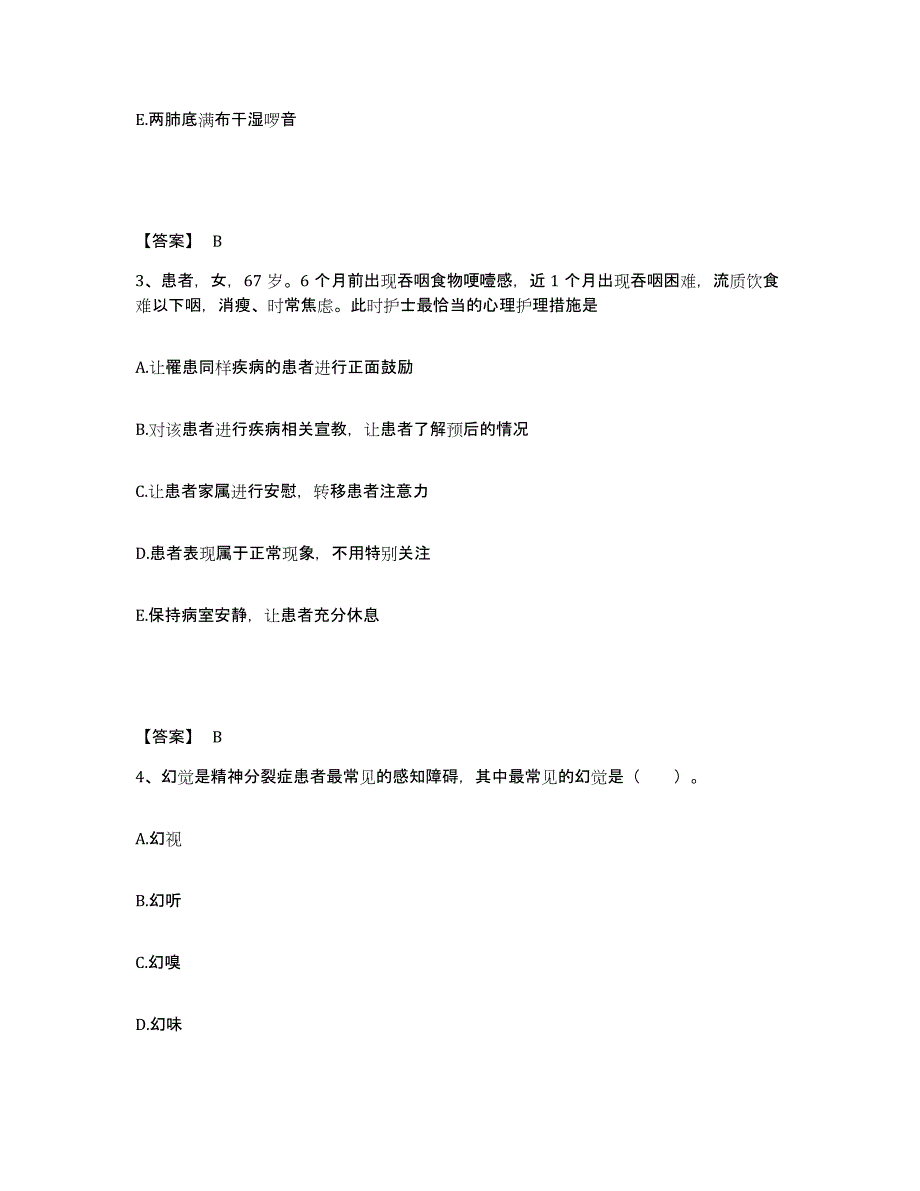 E.两肺底满布干湿啰音

【答案】 B

3、患者，女，67 岁。6 个月前出现吞咽食物哽噎感，近 1 个月出现吞咽困难，流质饮食难以下咽，消瘦、时常焦虑。此时护士最恰当的心理护理措施是

A.让罹患同样疾病的患者进行正面鼓励

B.对该患者进行疾病相关宣教，让患者了解预后的情况

C.让患者家属进行安慰，转移患者注意力

D.患者表现属于正常现象，不用特别关注

E.保持病室安静，让患者充分休息

【答案】 B

4、幻觉是精神分裂症患者最常见的感知障碍，其中最常见的幻觉是（　　）。

A.幻视

B.幻听

C.幻嗅

D.幻味